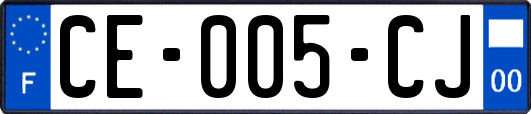 F

CE-005-CJ

00